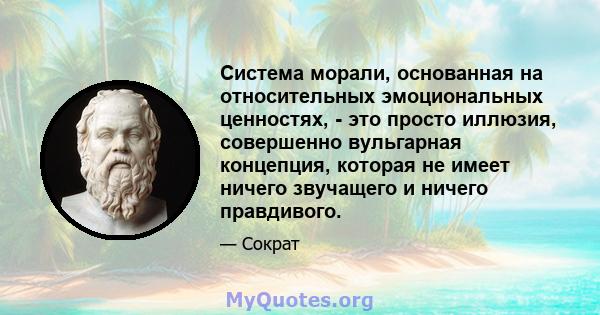 Система морали, основанная на относительных эмоциональных ценностях, - это просто иллюзия, совершенно вульгарная концепция, которая не имеет ничего звучащего и ничего правдивого.

— Сократ

MyQuotes.org